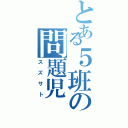 とある5班の問題児
スズサト